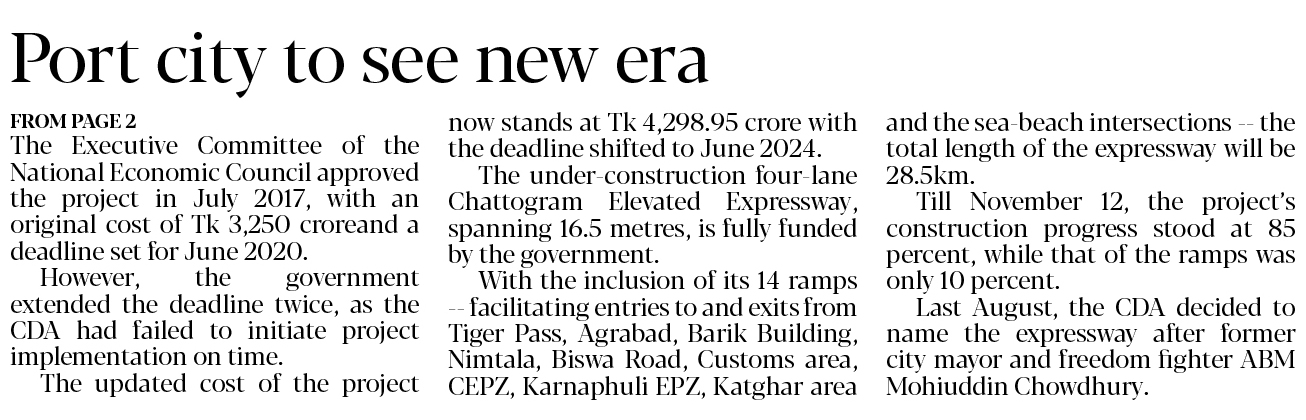 Port city to see new era

FROM PAGE 2
The Executive Committee of the National Economic Council approved the project in July 2017, with an original cost of Tk 3,250 croreand a deadline set for June 2020.

However, the government extended the deadline twice, as the CDA had failed to initiate project implementation on time.

The updated cost of the project now stands at Tk 4,298.95 crore with the deadline shifted to June 2024.

The under-construction four-lane Chattogram Elevated Expressway, spanning 16.5 metres, is fully funded by the government.

With the inclusion of its 14 ramps -- facilitating entries to and exits from Tiger Pass, Agrabad, Barik Building, Nimtala, Biswa Road, Customs area, CEPZ, Karnaphuli EPZ, Katghar area and the sea-beach intersections -- the total length of the expressway will be 28.5km.

Till November 12, the project's construction progress stood at 85 percent, while that of the ramps was only 10 percent.

Last August, the CDA decided to name the expressway after former city mayor and freedom fighter ABM Mohiuddin Chowdhury.